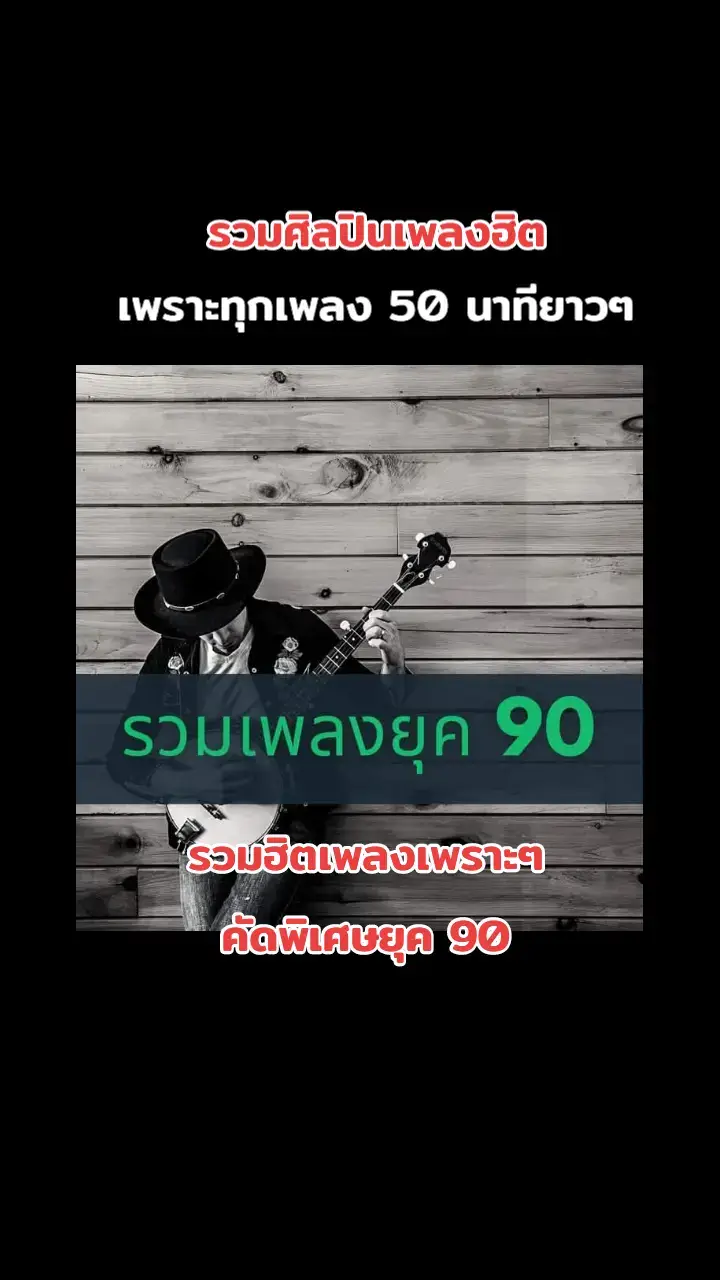 รวมศิลปินเพลงฮิต

เพราะทุกเพลง 50 นาทียาวๆ

รวมเพลงยุค 90

รวมฮิตเพลงเพราะๆ

คัดพิเศษยุค 90